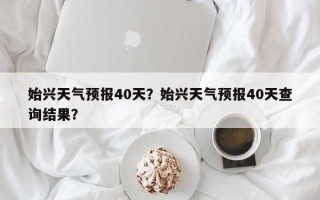 始兴天气预报40天？始兴天气预报40天查询结果？